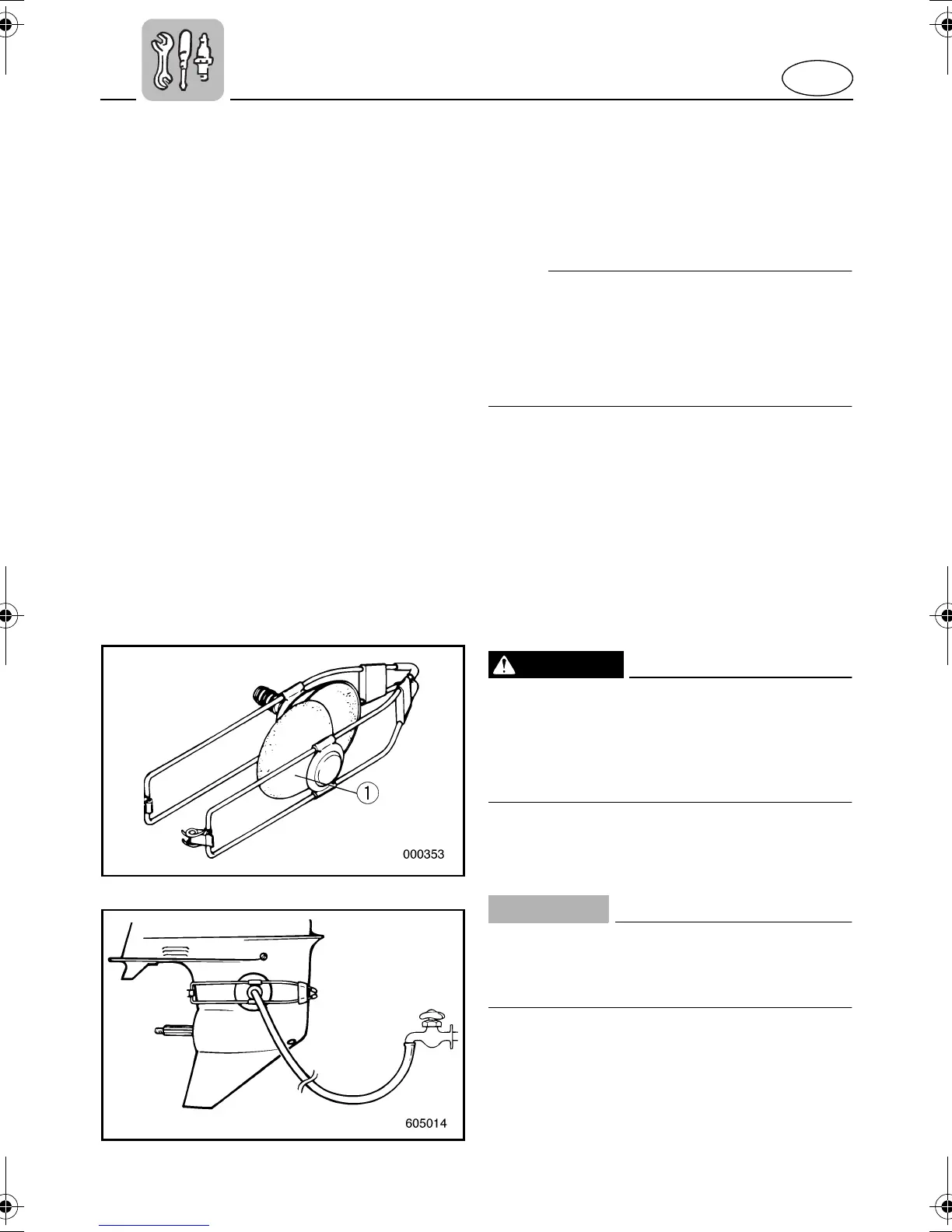 1

000353

605014